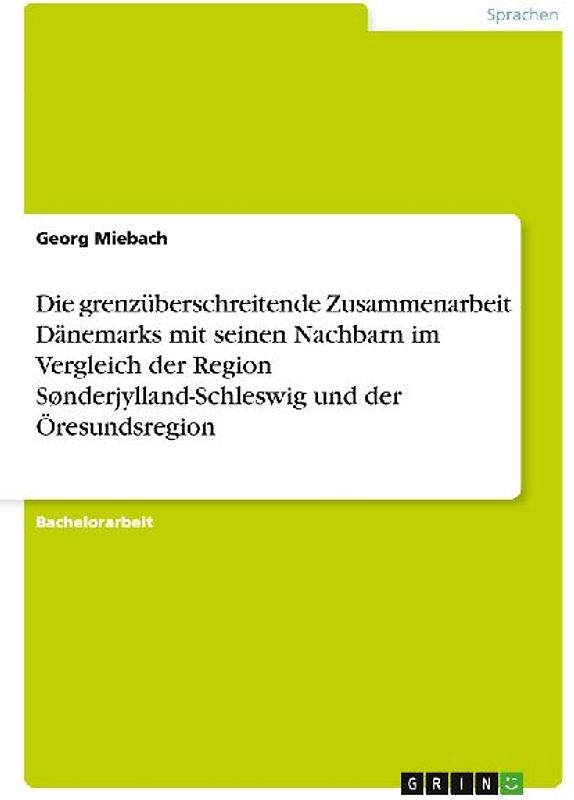 Sprachen

Georg Miebach

Die grenzüberschreitende Zusammenarbeit Dänemarks mit seinen Nachbarn im Vergleich der Region Sønderjylland-Schleswig und der Öresundsregion

Bachelorarbeit

GRIN